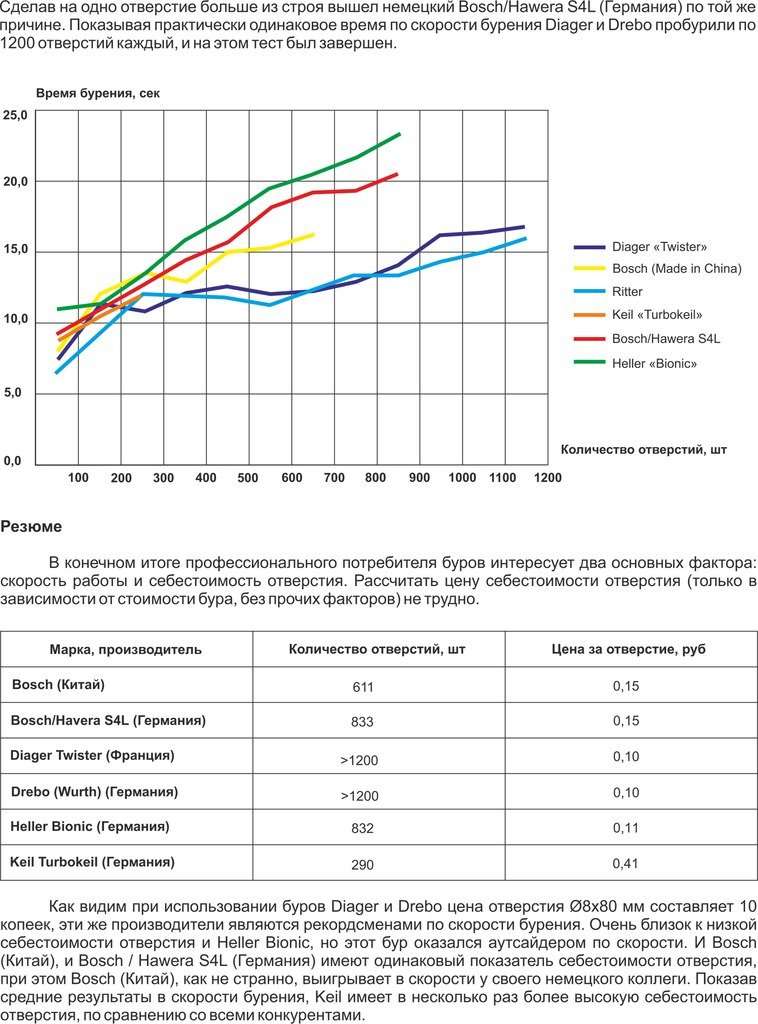 Сделав на одно отверстие больше из строя вышел немецкий Bosch/Hawera S4L (Германия) по той же причине. Показывая практически одинаковое время по скорости бурения Diager и Drebo пробурили по 1200 отверстий каждый, и на этом тест был завершен.

Время бурения, сек

25,0
20,0
15,0
10,0
5,0
0,0

100 200 300 400 500 600 700 800 900 1000 1100 1200

Количество отверстий, шт

Diager «Twister»
Bosch (Made in China)
Ritter
Keil «Turbokeil»
Bosch/Hawera S4L
Heller «Bionic»

Резюме

В конечном итоге профессионального потребителя буров интересует два основных фактора: скорость работы и себестоимость отверстия. Рассчитать цену себестоимости отверстия (только в зависимости от стоимости бура, без прочих факторов) не трудно.

| Марка, производитель | Количество отверстий, шт | Цена за отверстие, руб |
|---|---|---|
| Bosch (Китай) | 611 | 0,15 |
| Bosch/Havera S4L (Германия) | 833 | 0,15 |
| Diager Twister (Франция) | >1200 | 0,10 |
| Drebo (Wurth) (Германия) | >1200 | 0,10 |
| Heller Bionic (Германия) | 832 | 0,11 |
| Keil Turbokeil (Германия) | 290 | 0,41 |

Как видим при использовании буров Diager и Drebo цена отверстия Ø8x80 мм составляет 10 копеек, эти же производители являются рекордсменами по скорости бурения. Очень близок к низкой себестоимости отверстия и Heller Bionic, но этот бур оказался аутсайдером по скорости. И Bosch (Китай), и Bosch / Hawera S4L (Германия) имеют одинаковый показатель себестоимости отверстия, при этом Bosch (Китай), как не странно, выигрывает в скорости у своего немецкого коллеги. Показав средние результаты в скорости бурения, Keil имеет в несколько раз более высокую себестоимость отверстия, по сравнению со всеми конкурентами.